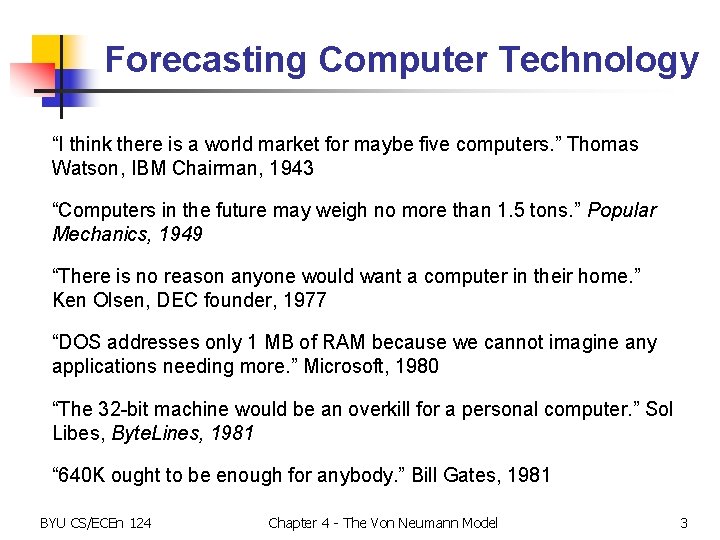 Forecasting Computer Technology

“I think there is a world market for maybe five computers.” Thomas Watson, IBM Chairman, 1943

“Computers in the future may weigh no more than 1.5 tons.” Popular Mechanics, 1949

“There is no reason anyone would want a computer in their home.” Ken Olsen, DEC founder, 1977

“DOS addresses only 1 MB of RAM because we cannot imagine any applications needing more.” Microsoft, 1980

“The 32-bit machine would be an overkill for a personal computer.” Sol Libes, ByteLines, 1981

“640K ought to be enough for anybody.” Bill Gates, 1981

BYU CS/ECEn 124

Chapter 4 - The Von Neumann Model

3